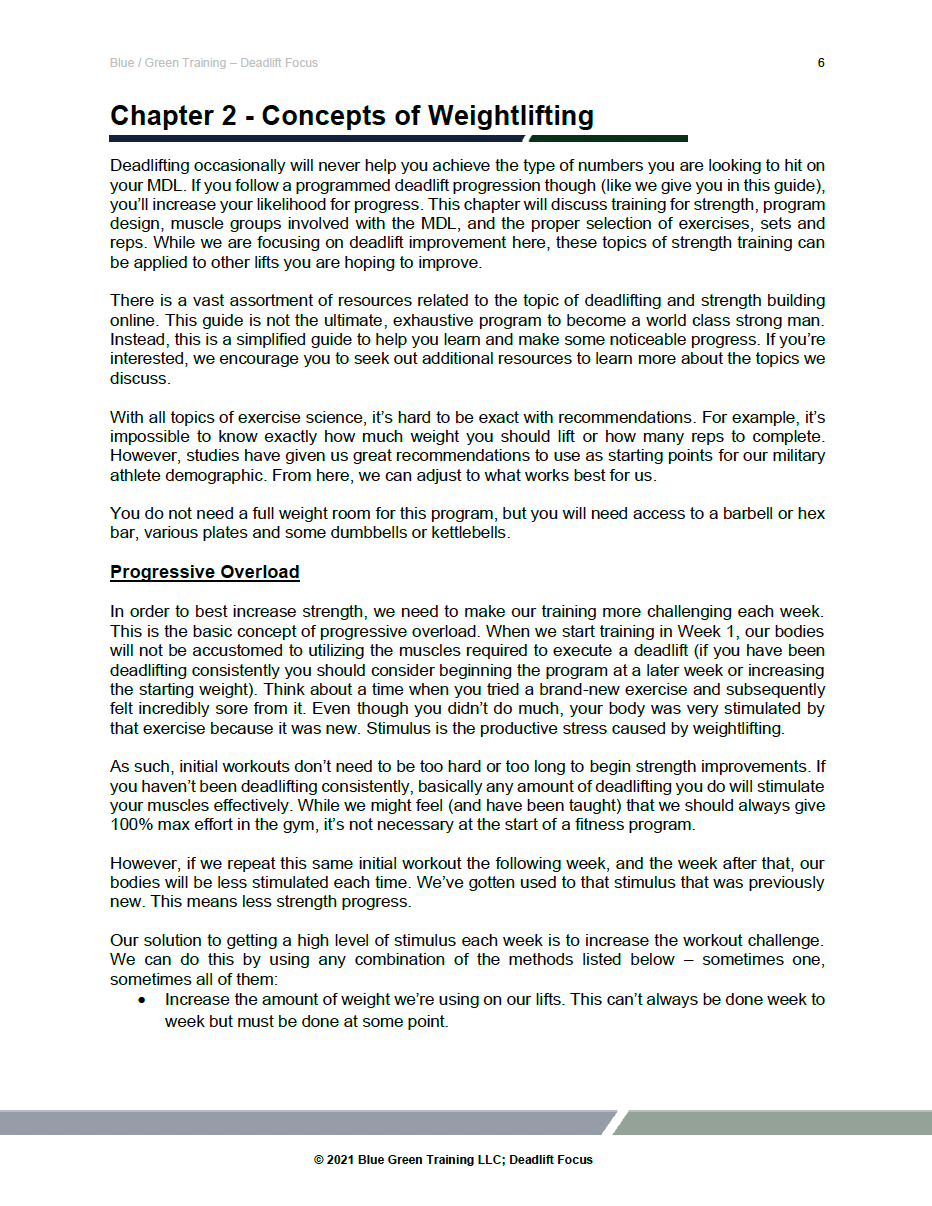 Blue / Green Training – Deadlift Focus 6

Chapter 2 - Concepts of Weightlifting

Deadlifting occasionally will never help you achieve the type of numbers you are looking to hit on your MDL. If you follow a programmed deadlift progression though (like we give you in this guide), you'll increase your likelihood for progress. This chapter will discuss training for strength, program design, muscle groups involved with the MDL, and the proper selection of exercises, sets and reps. While we are focusing on deadlift improvement here, these topics of strength training can be applied to other lifts you are hoping to improve.

There is a vast assortment of resources related to the topic of deadlifting and strength building online. This guide is not the ultimate, exhaustive program to become a world class strong man. Instead, this is a simplified guide to help you learn and make some noticeable progress. If you're interested, we encourage you to seek out additional resources to learn more about the topics we discuss.

With all topics of exercise science, it's hard to be exact with recommendations. For example, it's impossible to know exactly how much weight you should lift or how many reps to complete. However, studies have given us great recommendations to use as starting points for our military athlete demographic. From here, we can adjust to what works best for us.

You do not need a full weight room for this program, but you will need access to a barbell or hex bar, various plates and some dumbbells or kettlebells.

Progressive Overload

In order to best increase strength, we need to make our training more challenging each week. This is the basic concept of progressive overload. When we start training in Week 1, our bodies will not be accustomed to utilizing the muscles required to execute a deadlift (if you have been deadlifting consistently you should consider beginning the program at a later week or increasing the starting weight). Think about a time when you tried a brand-new exercise and subsequently felt incredibly sore from it. Even though you didn't do much, your body was very stimulated by that exercise because it was new. Stimulus is the productive stress caused by weightlifting.

As such, initial workouts don't need to be too hard or too long to begin strength improvements. If you haven't been deadlifting consistently, basically any amount of deadlifting you do will stimulate your muscles effectively. While we might feel (and have been taught) that we should always give 100% max effort in the gym, it's not necessary at the start of a fitness program.

However, if we repeat this same initial workout the following week, and the week after that, our bodies will be less stimulated each time. We've gotten used to that stimulus that was previously new. This means less strength progress.

Our solution to getting a high level of stimulus each week is to increase the workout challenge. We can do this by using any combination of the methods listed below – sometimes one, sometimes all of them:
• Increase the amount of weight we're using on our lifts. This can't always be done week to week but must be done at some point.

© 2021 Blue Green Training LLC; Deadlift Focus